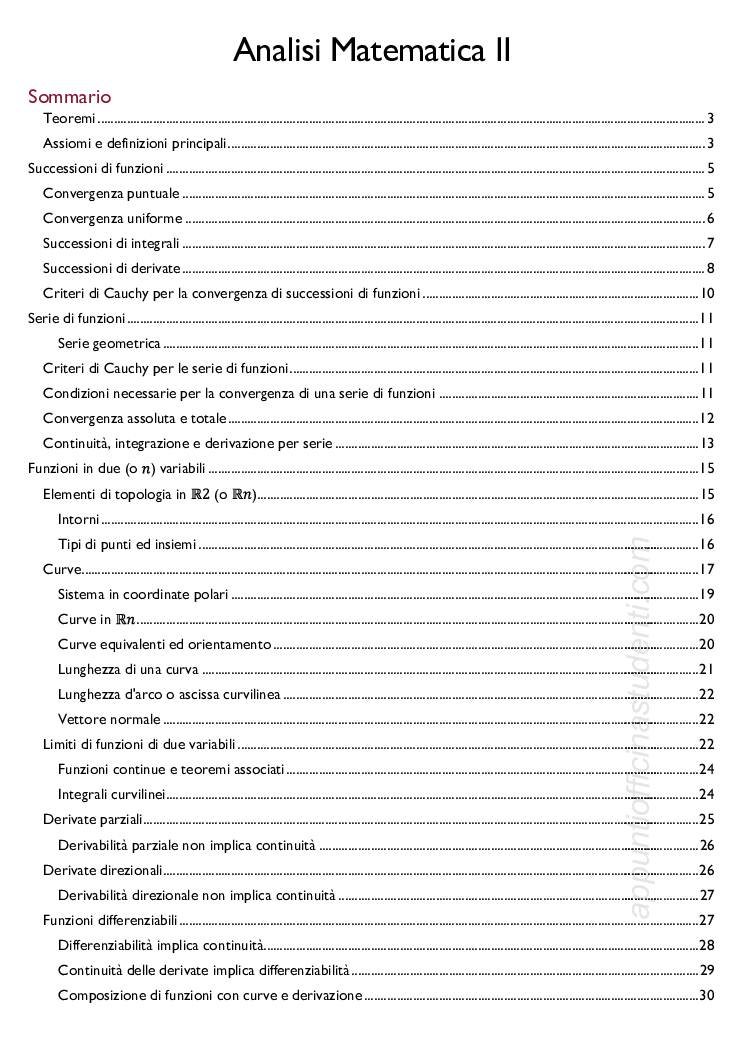 Analisi Matematica II

Sommario

Teoremi ........ 3
Assiomi e definizioni principali ........ 3
Successioni di funzioni ........ 5
Convergenza puntuale ........ 5
Convergenza uniforme ........ 6
Successioni di integrali ........ 7
Successioni di derivate ........ 8
Criteri di Cauchy per la convergenza di successioni di funzioni ........ 10
Serie di funzioni ........ 11
Serie geometrica ........ 11
Criteri di Cauchy per le serie di funzioni ........ 11
Condizioni necessarie per la convergenza di una serie di funzioni ........ 11
Convergenza assoluta e totale ........ 12
Continuità, integrazione e derivazione per serie ........ 13
Funzioni in due (o $n$) variabili ........ 15
Elementi di topologia in $\mathbb{R}2$ (o $\mathbb{R}n$) ........ 15
Intorni ........ 16
Tipi di punti ed insiemi ........ 16
Curve ........ 17
Sistema in coordinate polari ........ 19
Curve in $\mathbb{R}n$ ........ 20
Curve equivalenti ed orientamento ........ 20
Lunghezza di una curva ........ 21
Lunghezza d'arco o ascissa curvilinea ........ 22
Vettore normale ........ 22
Limiti di funzioni di due variabili ........ 22
Funzioni continue e teoremi associati ........ 24
Integrali curvilinei ........ 24
Derivate parziali ........ 25
Derivabilità parziale non implica continuità ........ 26
Derivate direzionali ........ 26
Derivabilità direzionale non implica continuità ........ 27
Funzioni differenziabili ........ 27
Differenziabilità implica continuità ........ 28
Continuità delle derivate implica differenziabilità ........ 29
Composizione di funzioni con curve e derivazione ........ 30

appuntiofficinastudenti.com